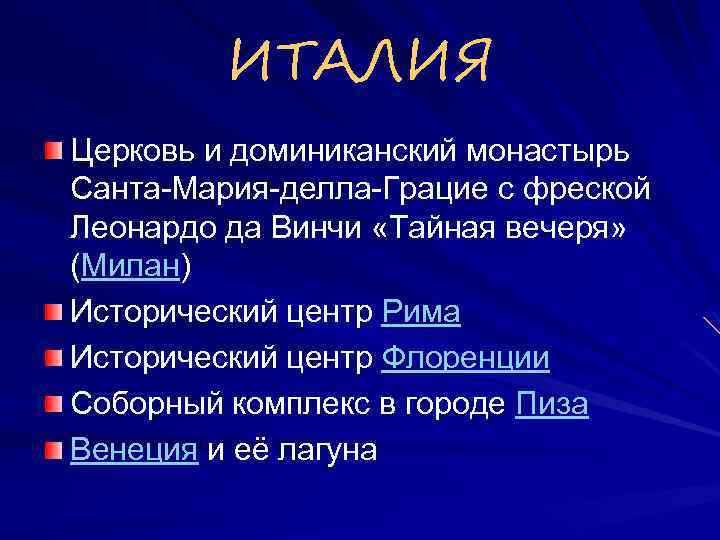 ИТАЛИЯ

Церковь и доминиканский монастырь Санта-Мария-делла-Грацие с фреской Леонардо да Винчи «Тайная вечеря» (Милан)

Исторический центр Рима

Исторический центр Флоренции

Соборный комплекс в городе Пиза

Венеция и её лагуна